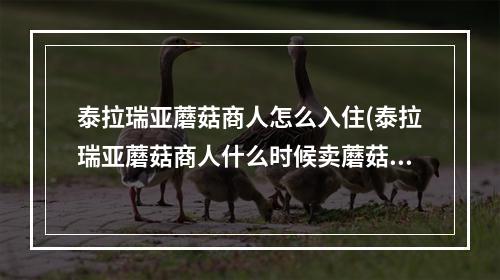 泰拉瑞亚蘑菇商人怎么入住(泰拉瑞亚蘑菇商人什么时候卖蘑菇...